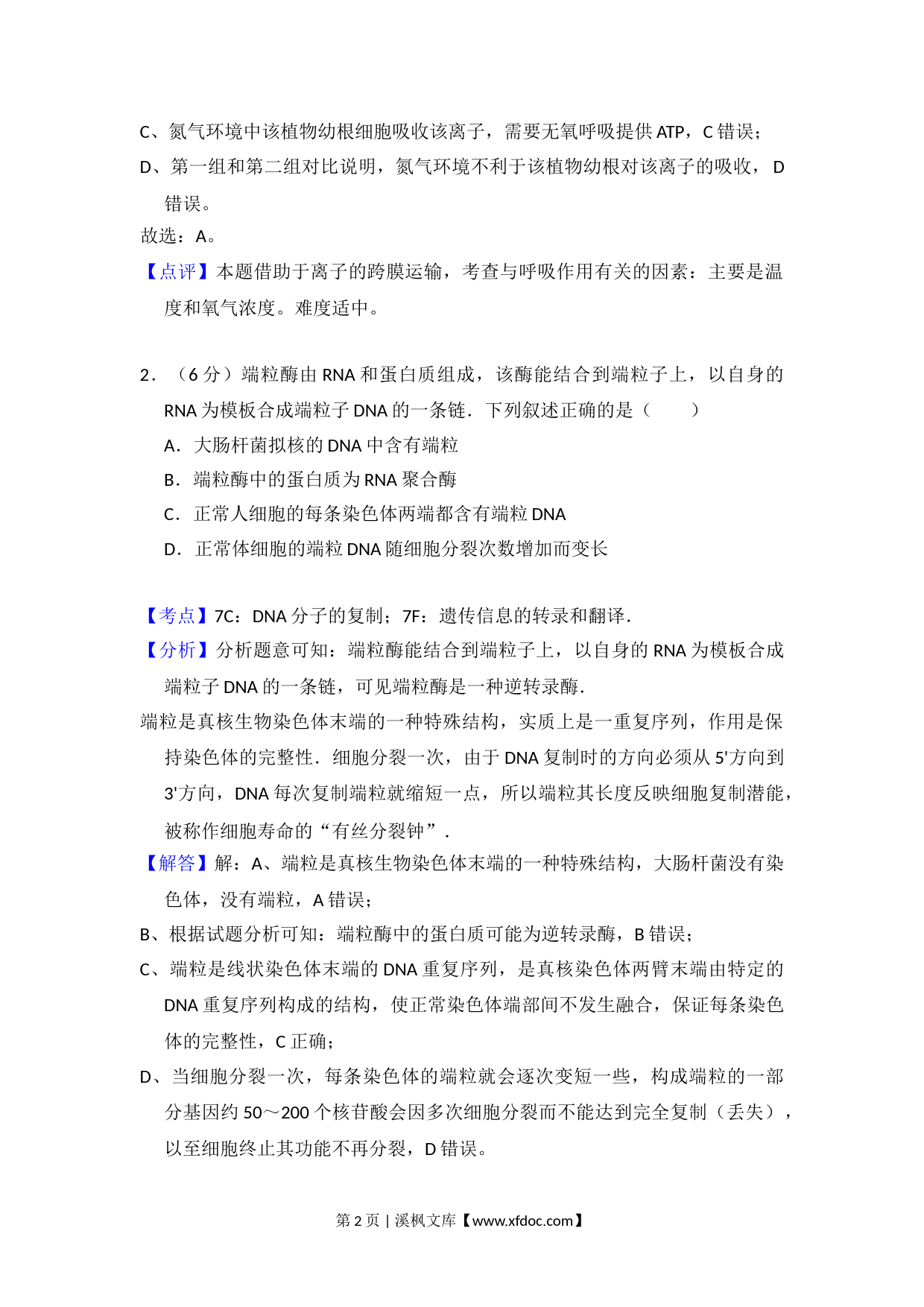 C、氮气环境中该植物幼根细胞吸收该离子，需要无氧呼吸提供 ATP，C 错误；
D、第一组和第二组对比说明，氮气环境不利于该植物幼根对该离子的吸收，D 错误。
故选：A。
【点评】本题借助于离子的跨膜运输，考查与呼吸作用有关的因素：主要是温度和氧气浓度。难度适中。

2．（6 分）端粒酶由 RNA 和蛋白质组成，该酶能结合到端粒子上，以自身的 RNA 为模板合成端粒子 DNA 的一条链．下列叙述正确的是（　　）
A．大肠杆菌拟核的 DNA 中含有端粒
B．端粒酶中的蛋白质为 RNA 聚合酶
C．正常人细胞的每条染色体两端都含有端粒 DNA
D．正常体细胞的端粒 DNA 随细胞分裂次数增加而变长

【考点】7C：DNA 分子的复制；7F：遗传信息的转录和翻译．
【分析】分析题意可知：端粒酶能结合到端粒子上，以自身的 RNA 为模板合成端粒子 DNA 的一条链，可见端粒酶是一种逆转录酶．
端粒是真核生物染色体末端的一种特殊结构，实质上是一重复序列，作用是保持染色体的完整性．细胞分裂一次，由于 DNA 复制时的方向必须从 5'方向到 3'方向，DNA 每次复制端粒就缩短一点，所以端粒其长度反映细胞复制潜能，被称作细胞寿命的“有丝分裂钟”．
【解答】解：A、端粒是真核生物染色体末端的一种特殊结构，大肠杆菌没有染色体，没有端粒，A 错误；
B、根据试题分析可知：端粒酶中的蛋白质可能为逆转录酶，B 错误；
C、端粒是线状染色体末端的 DNA 重复序列，是真核染色体两臂末端由特定的 DNA 重复序列构成的结构，使正常染色体端部间不发生融合，保证每条染色体的完整性，C 正确；
D、当细胞分裂一次，每条染色体的端粒就会逐次变短一些，构成端粒的一部分基因约 50～200 个核苷酸会因多次细胞分裂而不能达到完全复制（丢失），以至细胞终止其功能不再分裂，D 错误。

第 2 页 | 溪枫文库【www.xfdoc.com】